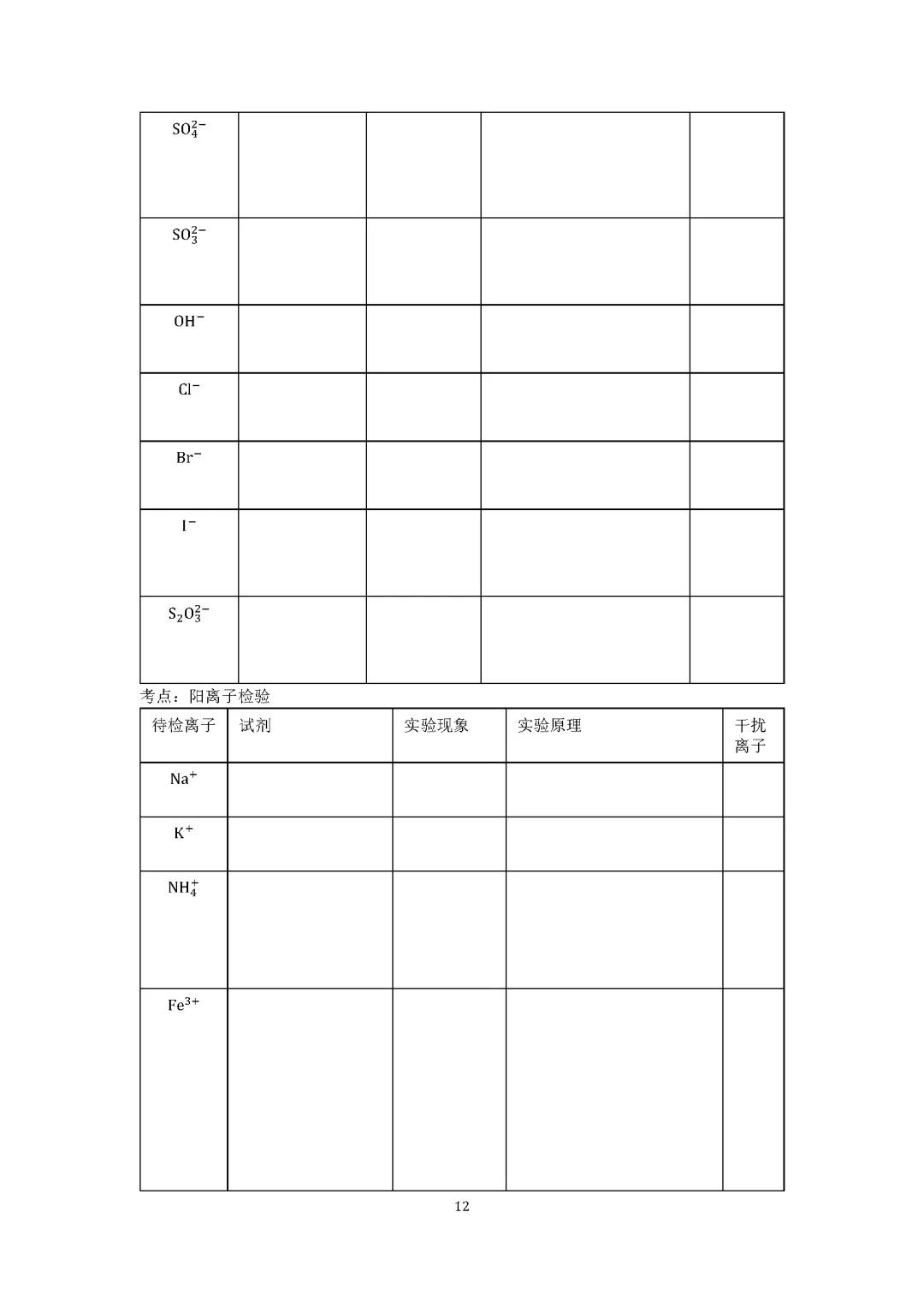 | $SO_4^{2-}$ | | | | |
|---|---|---|---|---|
| $SO_3^{2-}$ | | | | |
| $OH^-$ | | | | |
| $Cl^-$ | | | | |
| $Br^-$ | | | | |
| $I^-$ | | | | |
| $S_2O_3^{2-}$ | | | | |

考点：阳离子检验

| 待检离子 | 试剂 | 实验现象 | 实验原理 | 干扰离子 |
|---|---|---|---|---|
| $Na^+$ | | | | |
| $K^+$ | | | | |
| $NH_4^+$ | | | | |
| $Fe^{3+}$ | | | | |

12